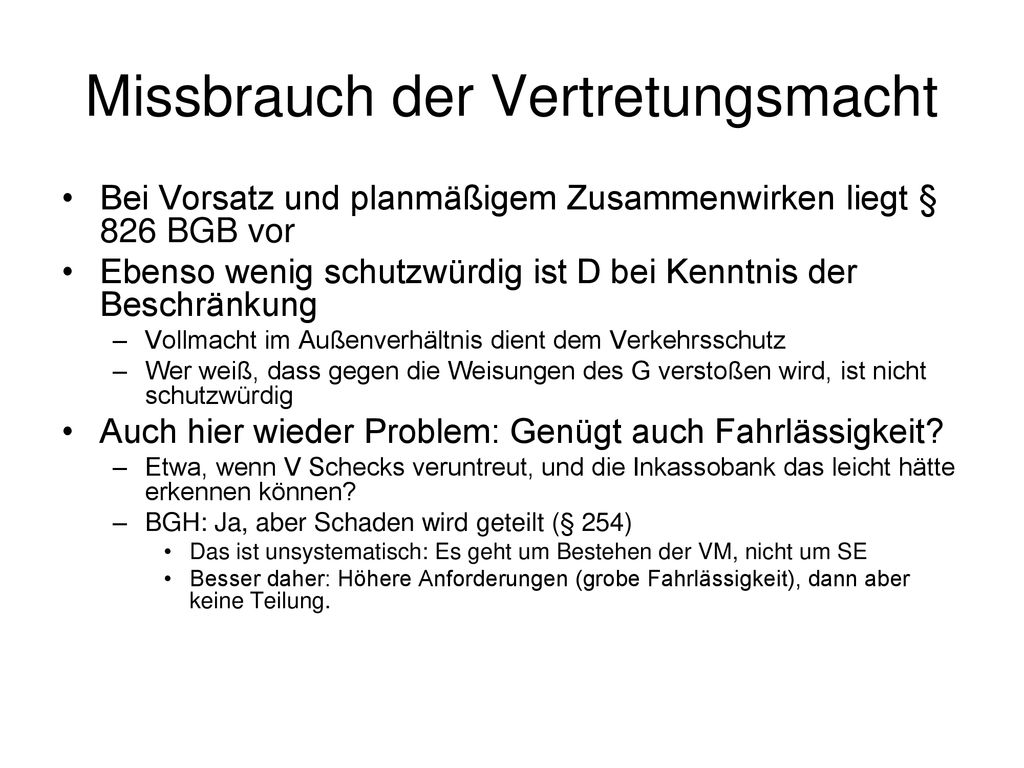 Missbrauch der Vertretungsmacht

• Bei Vorsatz und planmäßigem Zusammenwirken liegt § 826 BGB vor
• Ebenso wenig schutzwürdig ist D bei Kenntnis der Beschränkung
– Vollmacht im Außenverhältnis dient dem Verkehrsschutz
– Wer weiß, dass gegen die Weisungen des G verstoßen wird, ist nicht schutzwürdig
• Auch hier wieder Problem: Genügt auch Fahrlässigkeit?
– Etwa, wenn V Schecks veruntreut, und die Inkassobank das leicht hätte erkennen können?
– BGH: Ja, aber Schaden wird geteilt (§ 254)
• Das ist unsystematisch: Es geht um Bestehen der VM, nicht um SE
• Besser daher: Höhere Anforderungen (grobe Fahrlässigkeit), dann aber keine Teilung.